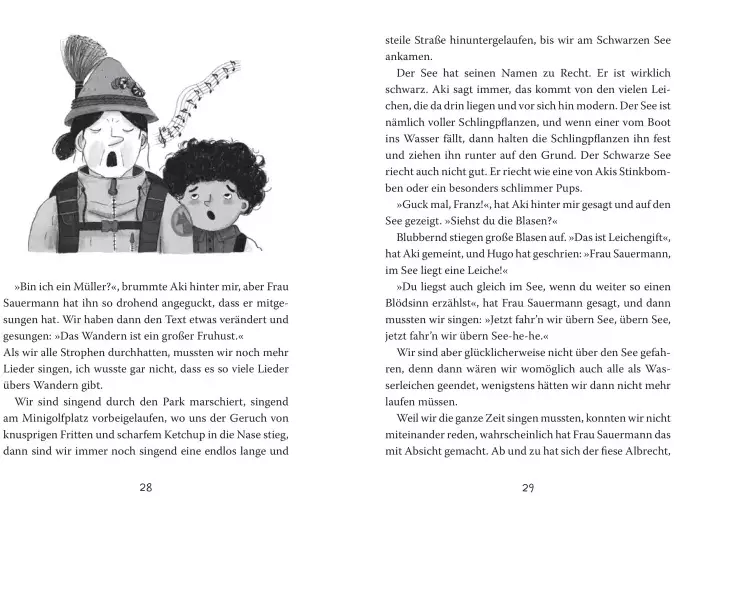 »Bin ich ein Müller?«, brummte Aki hinter mir, aber Frau Sauermann hat ihn so drohend angeguckt, dass er mitgesungen hat. Wir haben dann den Text etwas verändert und gesungen: »Das Wandern ist ein großer Fruhust.«
Als wir alle Strophen durchhatten, mussten wir noch mehr Lieder singen, ich wusste gar nicht, dass es so viele Lieder übers Wandern gibt.

Wir sind singend durch den Park marschiert, singend am Minigolfplatz vorbeigelaufen, wo uns der Geruch von knusprigen Fritten und scharfem Ketchup in die Nase stieg, dann sind wir immer noch singend eine endlos lange und

28

steile Straße hinuntergelaufen, bis wir am Schwarzen See ankamen.

Der See hat seinen Namen zu Recht. Er ist wirklich schwarz. Aki sagt immer, das kommt von den vielen Leichen, die da drin liegen und vor sich hin modern. Der See ist nämlich voller Schlingpflanzen, und wenn einer vom Boot ins Wasser fällt, dann halten die Schlingpflanzen ihn fest und ziehen ihn runter auf den Grund. Der Schwarze See riecht auch nicht gut. Er riecht wie eine von Akis Stinkbomben oder ein besonders schlimmer Pups.

»Guck mal, Franz!«, hat Aki hinter mir gesagt und auf den See gezeigt. »Siehst du die Blasen?«

Blubbernd stiegen große Blasen auf. »Das ist Leichengift«, hat Aki gemeint, und Hugo hat geschrien: »Frau Sauermann, im See liegt eine Leiche!«

»Du liegst auch gleich im See, wenn du weiter so einen Blödsinn erzählst«, hat Frau Sauermann gesagt, und dann mussten wir singen: »Jetzt fahr'n wir übern See, übern See, jetzt fahr'n wir übern See-he-he.«

Wir sind aber glücklicherweise nicht über den See gefahren, denn dann wären wir womöglich auch alle als Wasserleichen geendet, wenigstens hätten wir dann nicht mehr laufen müssen.

Weil wir die ganze Zeit singen mussten, konnten wir nicht miteinander reden, wahrscheinlich hat Frau Sauermann das mit Absicht gemacht. Ab und zu hat sich der fiese Albrecht,

29